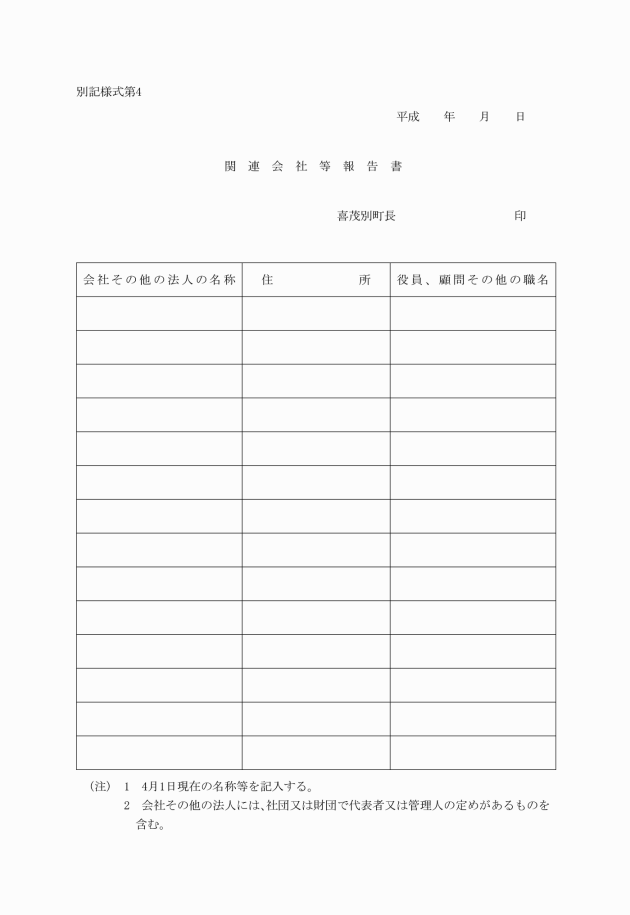 別記様式第4

平成　年　月　日

関連会社等報告書

喜茂別町長　　　　　　印

| 会社その他の法人の名称 | 住　　　所 | 役員、顧問その他の職名 |
|---|---|---|
| | | |
| | | |
| | | |
| | | |
| | | |
| | | |
| | | |
| | | |
| | | |
| | | |
| | | |
| | | |
| | | |
| | | |

(注)　1　4月1日現在の名称等を記入する。
2　会社その他の法人には、社団又は財団で代表者又は管理人の定めがあるものを含む。